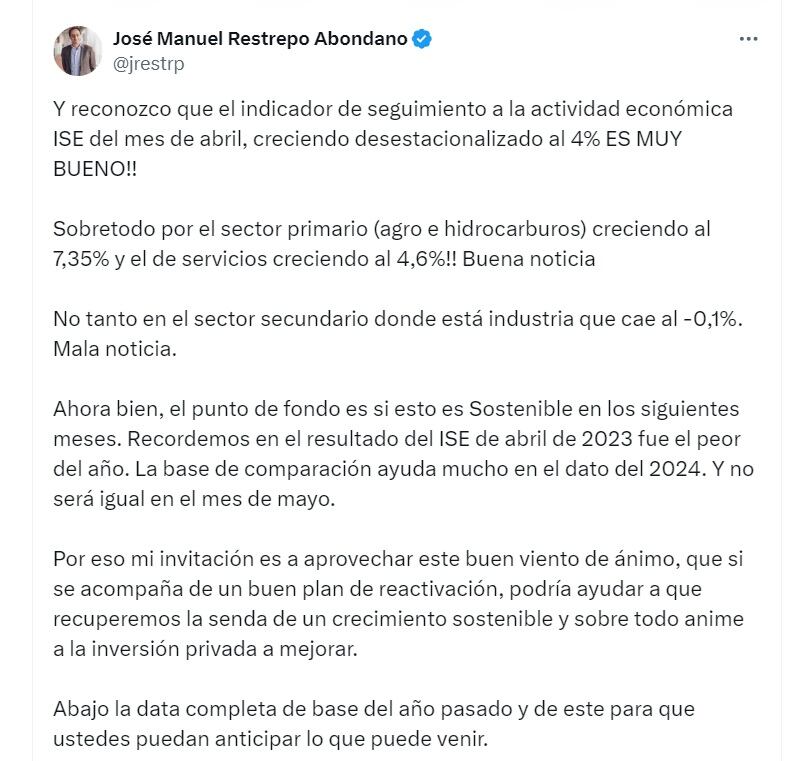 José Manuel Restrepo Abondano
@jrestrp

Y reconozco que el indicador de seguimiento a la actividad económica ISE del mes de abril, creciendo desestacionalizado al 4% ES MUY BUENO!!

Sobretodo por el sector primario (agro e hidrocarburos) creciendo al 7,35% y el de servicios creciendo al 4,6%!! Buena noticia

No tanto en el sector secundario donde está industria que cae al -0,1%. Mala noticia.

Ahora bien, el punto de fondo es si esto es Sostenible en los siguientes meses. Recordemos en el resultado del ISE de abril de 2023 fue el peor del año. La base de comparación ayuda mucho en el dato del 2024. Y no será igual en el mes de mayo.

Por eso mi invitación es a aprovechar este buen viento de ánimo, que si se acompaña de un buen plan de reactivación, podría ayudar a que recuperemos la senda de un crecimiento sostenible y sobre todo anime a la inversión privada a mejorar.

Abajo la data completa de base del año pasado y de este para que ustedes puedan anticipar lo que puede venir.